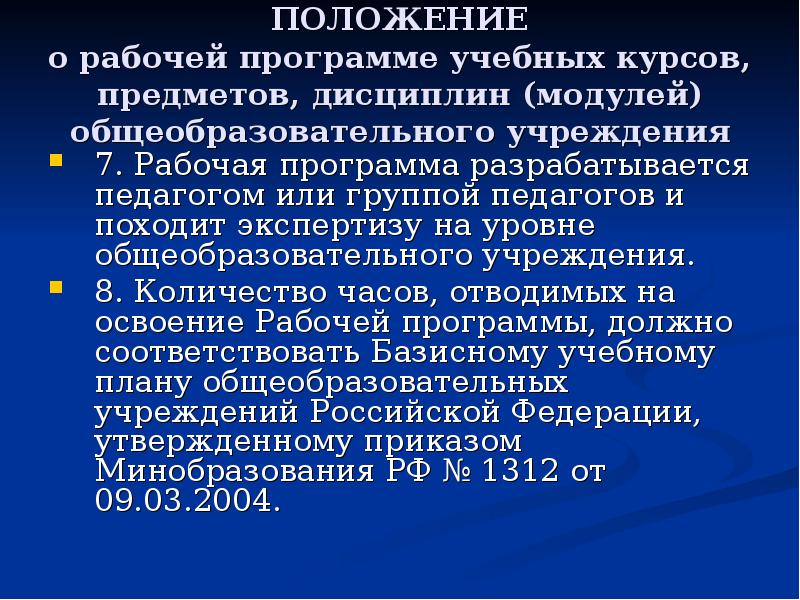 ПОЛОЖЕНИЕ
о рабочей программе учебных курсов, предметов, дисциплин (модулей) общеобразовательного учреждения

• 7. Рабочая программа разрабатывается педагогом или группой педагогов и походит экспертизу на уровне общеобразовательного учреждения.
• 8. Количество часов, отводимых на освоение Рабочей программы, должно соответствовать Базисному учебному плану общеобразовательных учреждений Российской Федерации, утвержденному приказом Минобразования РФ № 1312 от 09.03.2004.